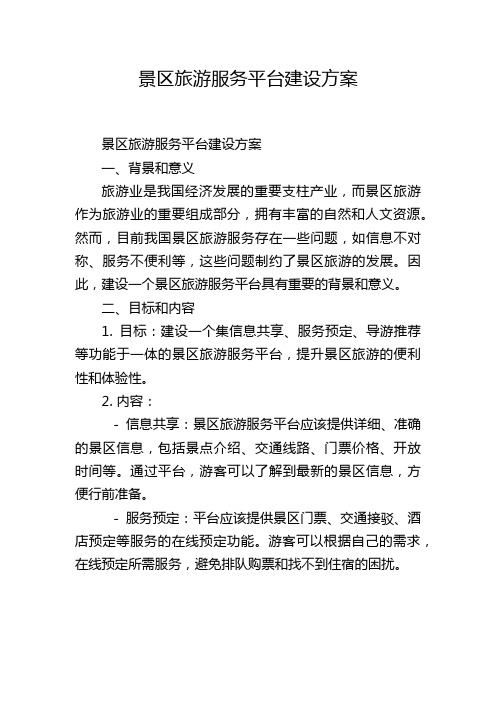 景区旅游服务平台建设方案

景区旅游服务平台建设方案

一、背景和意义

旅游业是我国经济发展的重要支柱产业，而景区旅游作为旅游业的重要组成部分，拥有丰富的自然和人文资源。然而，目前我国景区旅游服务存在一些问题，如信息不对称、服务不便利等，这些问题制约了景区旅游的发展。因此，建设一个景区旅游服务平台具有重要的背景和意义。

二、目标和内容

1. 目标：建设一个集信息共享、服务预定、导游推荐等功能于一体的景区旅游服务平台，提升景区旅游的便利性和体验性。

2. 内容：

- 信息共享：景区旅游服务平台应该提供详细、准确的景区信息，包括景点介绍、交通线路、门票价格、开放时间等。通过平台，游客可以了解到最新的景区信息，方便行前准备。

- 服务预定：平台应该提供景区门票、交通接驳、酒店预定等服务的在线预定功能。游客可以根据自己的需求，在线预定所需服务，避免排队购票和找不到住宿的困扰。